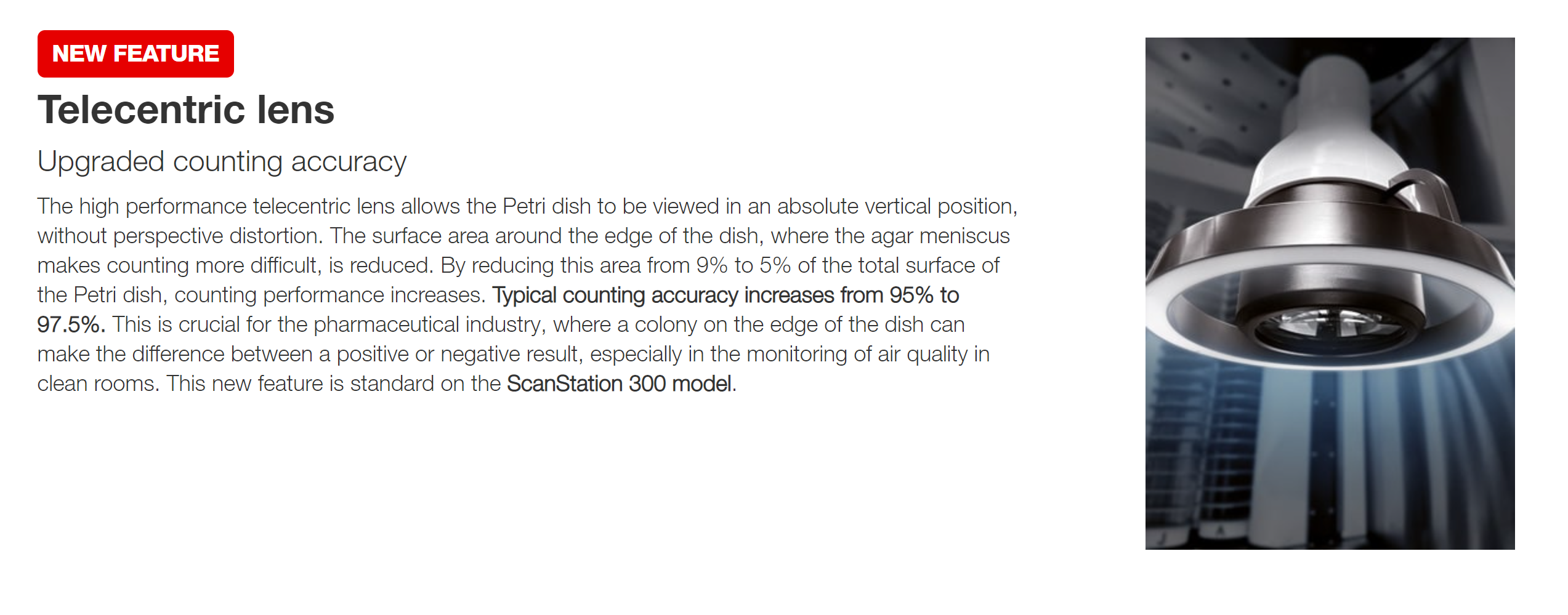 NEW FEATURE

Telecentric lens

Upgraded counting accuracy

The high performance telecentric lens allows the Petri dish to be viewed in an absolute vertical position, without perspective distortion. The surface area around the edge of the dish, where the agar meniscus makes counting more difficult, is reduced. By reducing this area from 9% to 5% of the total surface of the Petri dish, counting performance increases. Typical counting accuracy increases from 95% to 97.5%. This is crucial for the pharmaceutical industry, where a colony on the edge of the dish can make the difference between a positive or negative result, especially in the monitoring of air quality in clean rooms. This new feature is standard on the ScanStation 300 model.